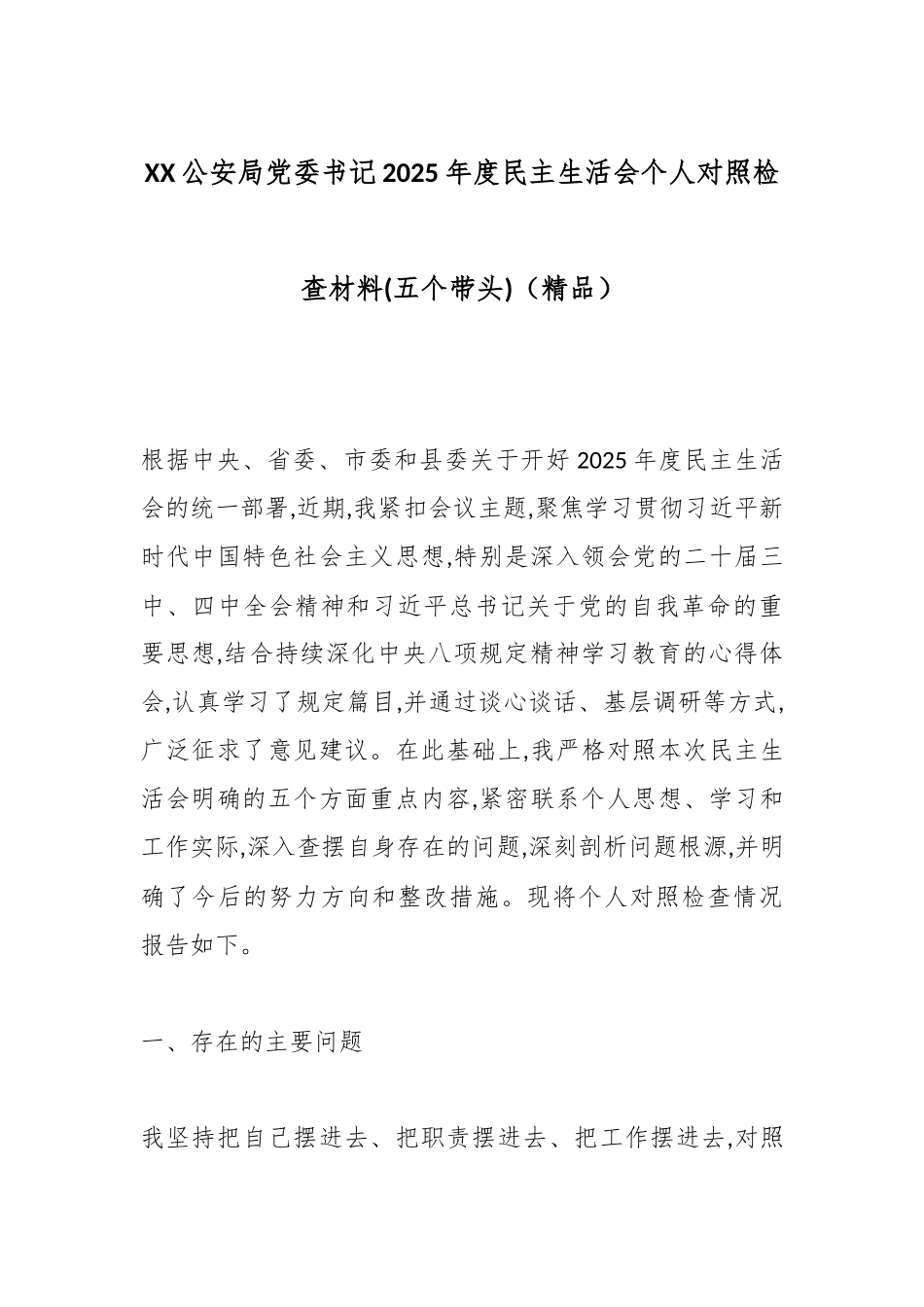 XX公安局党委书记2025年度民主生活会个人对照检查材料(五个带头)（精品）

根据中央、省委、市委和县委关于开好2025年度民主生活会的统一部署,近期,我紧扣会议主题,聚焦学习贯彻习近平新时代中国特色社会主义思想,特别是深入领会党的二十届三中、四中全会精神和习近平总书记关于党的自我革命的重要思想,结合持续深化中央八项规定精神学习教育的心得体会,认真学习了规定篇目,并通过谈心谈话、基层调研等方式,广泛征求了意见建议。在此基础上,我严格对照本次民主生活会明确的五个方面重点内容,紧密联系个人思想、学习和工作实际,深入查摆自身存在的问题,深刻剖析问题根源,并明确了今后的努力方向和整改措施。现将个人对照检查情况报告如下。

一、存在的主要问题

我坚持把自己摆进去、把职责摆进去、把工作摆进去,对照